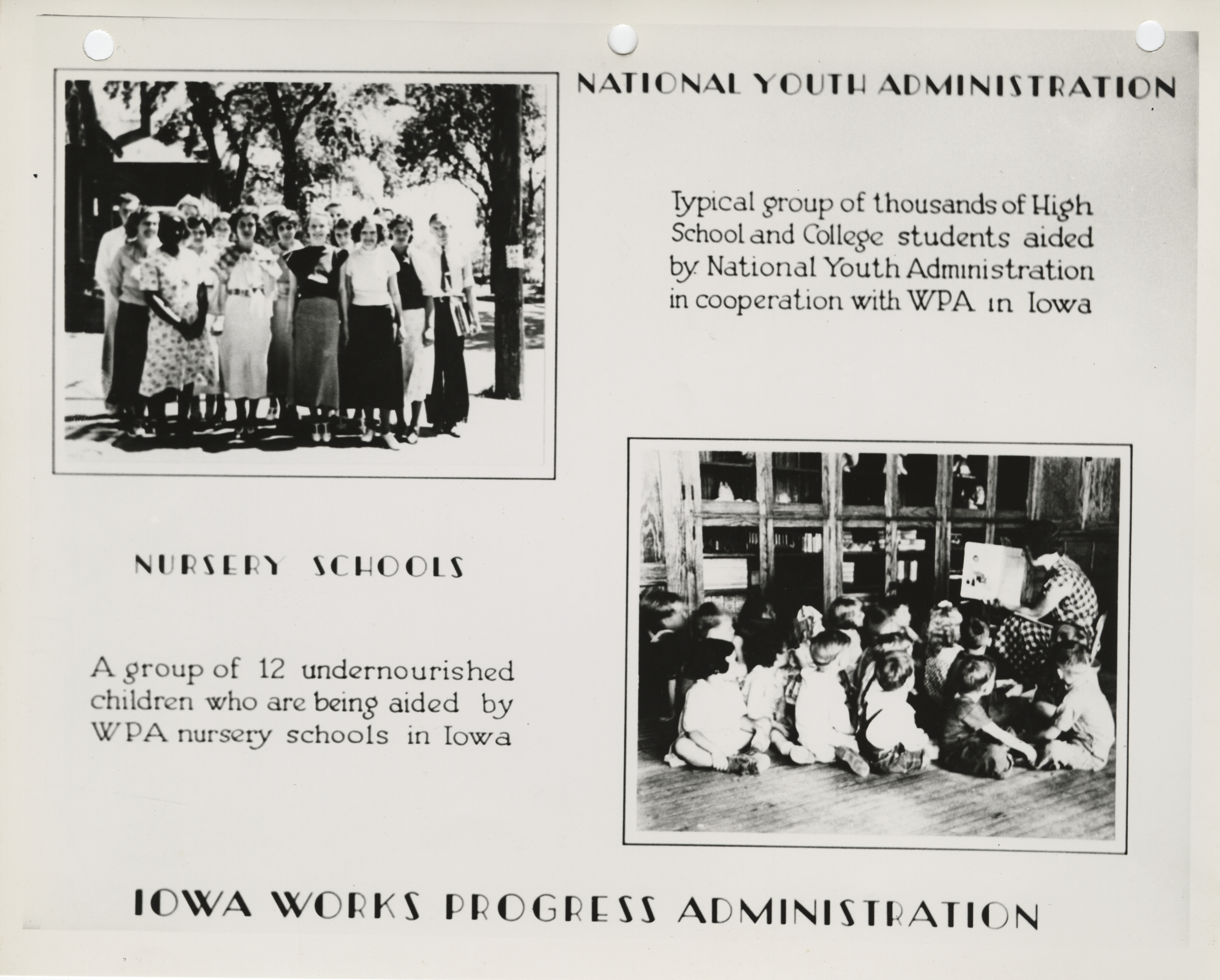 NATIONAL YOUTH ADMINISTRATION

Typical group of thousands of High School and College students aided by National Youth Administration in cooperation with WPA in Iowa

NURSERY SCHOOLS

A group of 12 undernourished children who are being aided by WPA nursery schools in Iowa

IOWA WORKS PROGRESS ADMINISTRATION